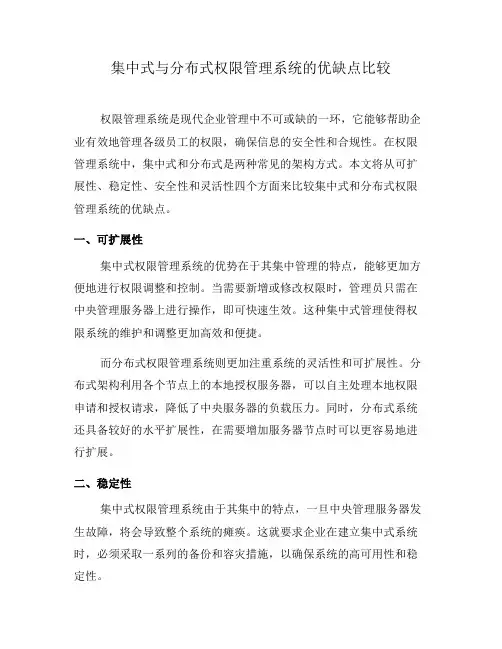 集中式与分布式权限管理系统的优缺点比较

权限管理系统是现代企业管理中不可或缺的一环，它能够帮助企业有效地管理各级员工的权限，确保信息的安全性和合规性。在权限管理系统中，集中式和分布式是两种常见的架构方式。本文将从可扩展性、稳定性、安全性和灵活性四个方面来比较集中式和分布式权限管理系统的优缺点。

一、可扩展性

集中式权限管理系统的优势在于其集中管理的特点，能够更加方便地进行权限调整和控制。当需要新增或修改权限时，管理员只需在中央管理服务器上进行操作，即可快速生效。这种集中式管理使得权限系统的维护和调整更加高效和便捷。

而分布式权限管理系统则更加注重系统的灵活性和可扩展性。分布式架构利用各个节点上的本地授权服务器，可以自主处理本地权限申请和授权请求，降低了中央服务器的负载压力。同时，分布式系统还具备较好的水平扩展性，在需要增加服务器节点时可以更容易地进行扩展。

二、稳定性

集中式权限管理系统由于其集中的特点，一旦中央管理服务器发生故障，将会导致整个系统的瘫痪。这就要求企业在建立集中式系统时，必须采取一系列的备份和容灾措施，以确保系统的高可用性和稳定性。